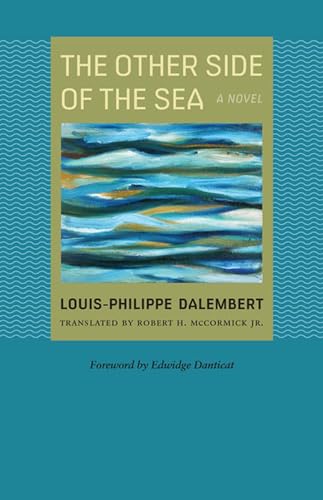 THE OTHER SIDE OF THE SEA

A NOVEL

LOUIS-PHILIPPE DALEMBERT

TRANSLATED BY ROBERT H. McCORMICK JR.

Foreword by Edwidge Danticat